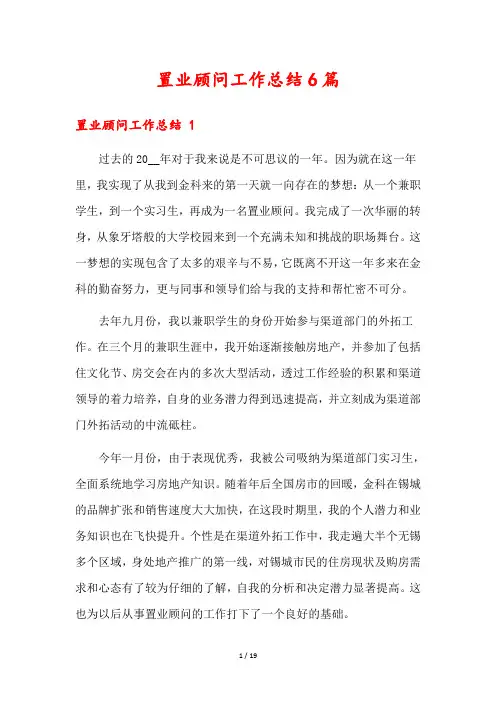 置业顾问工作总结6篇

置业顾问工作总结 1

过去的20__年对于我来说是不可思议的一年。因为就在这一年里，我实现了从我到金科来的第一天就一向存在的梦想：从一个兼职学生，到一个实习生，再成为一名置业顾问。我完成了一次华丽的转身，从象牙塔般的大学校园来到一个充满未知和挑战的职场舞台。这一梦想的实现包含了太多的艰辛与不易，它既离不开这一年多来在金科的勤奋努力，更与同事和领导们给与我的支持和帮忙密不可分。

去年九月份，我以兼职学生的身份开始参与渠道部门的外拓工作。在三个月的兼职生涯中，我开始逐渐接触房地产，并参加了包括住文化节、房交会在内的多次大型活动，透过工作经验的积累和渠道领导的着力培养，自身的业务潜力得到迅速提高，并立刻成为渠道部门外拓活动的中流砥柱。

今年一月份，由于表现优秀，我被公司吸纳为渠道部门实习生，全面系统地学习房地产知识。随着年后全国房市的回暖，金科在锡城的品牌扩张和销售速度大大加快，在这段时期里，我的个人潜力和业务知识也在飞快提升。个性是在渠道外拓工作中，我走遍大半个无锡多个区域，身处地产推广的第一线，对锡城市民的住房现状及购房需求和心态有了较为仔细的了解，自我的分析和决定潜力显著提高。这也为以后从事置业顾问的工作打下了一个良好的基础。

1 / 19